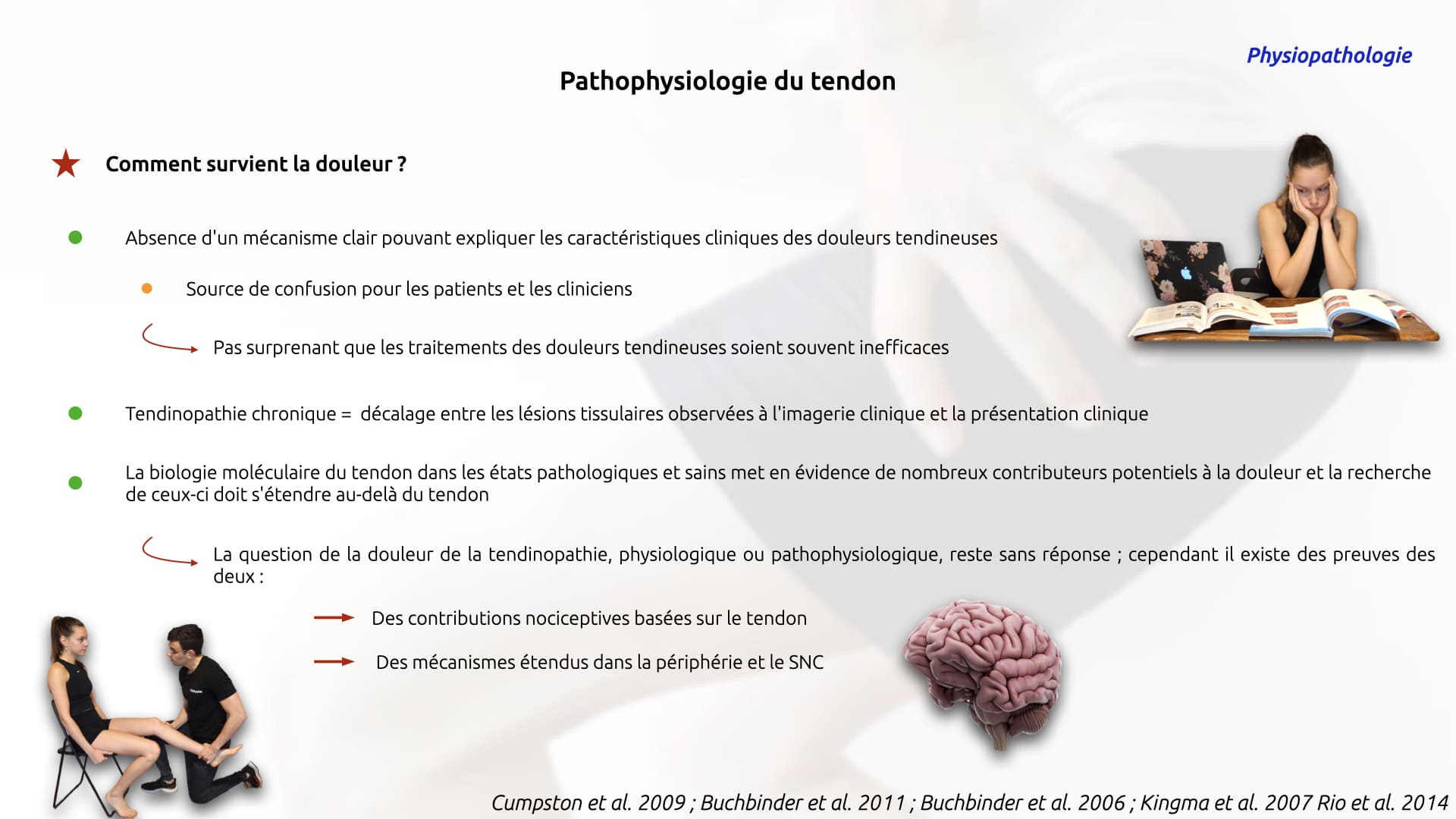 Physiopathologie

Pathophysiologie du tendon

Comment survient la douleur ?

Absence d'un mécanisme clair pouvant expliquer les caractéristiques cliniques des douleurs tendineuses

Source de confusion pour les patients et les cliniciens

Pas surprenant que les traitements des douleurs tendineuses soient souvent inefficaces

Tendinopathie chronique = décalage entre les lésions tissulaires observées à l'imagerie clinique et la présentation clinique

La biologie moléculaire du tendon dans les états pathologiques et sains met en évidence de nombreux contributeurs potentiels à la douleur et la recherche de ceux-ci doit s'étendre au-delà du tendon

La question de la douleur de la tendinopathie, physiologique ou pathophysiologique, reste sans réponse ; cependant il existe des preuves des deux :

Des contributions nociceptives basées sur le tendon

Des mécanismes étendus dans la périphérie et le SNC

Cumpston et al. 2009 ; Buchbinder et al. 2011 ; Buchbinder et al. 2006 ; Kingma et al. 2007 Rio et al. 2014